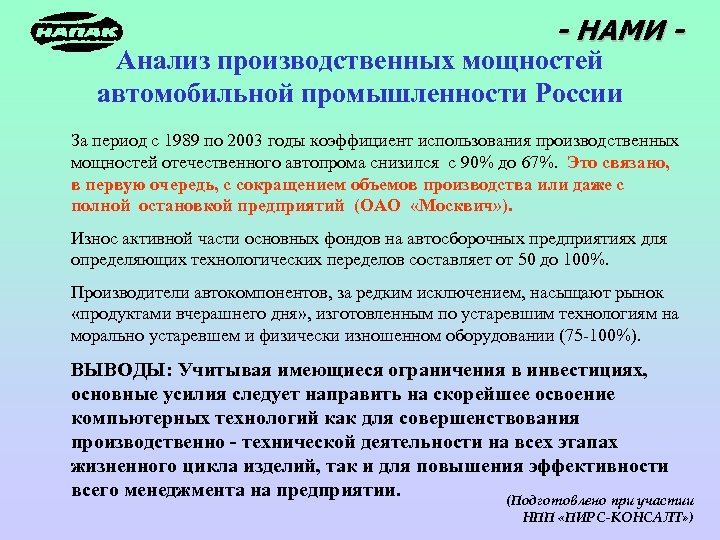 НАПАК

- НАМИ -

Анализ производственных мощностей автомобильной промышленности России

За период с 1989 по 2003 годы коэффициент использования производственных мощностей отечественного автопрома снизился с 90% до 67%. Это связано, в первую очередь, с сокращением объемов производства или даже с полной остановкой предприятий (ОАО «Москвич»).

Износ активной части основных фондов на автосборочных предприятиях для определяющих технологических переделов составляет от 50 до 100%.

Производители автокомпонентов, за редким исключением, насыщают рынок «продуктами вчерашнего дня», изготовленным по устаревшим технологиям на морально устаревшем и физически изношенном оборудовании (75-100%).

ВЫВОДЫ: Учитывая имеющиеся ограничения в инвестициях, основные усилия следует направить на скорейшее освоение компьютерных технологий как для совершенствования производственно - технической деятельности на всех этапах жизненного цикла изделий, так и для повышения эффективности всего менеджмента на предприятии.

(Подготовлено при участии НПП «ПИРС-КОНСАЛТ»)